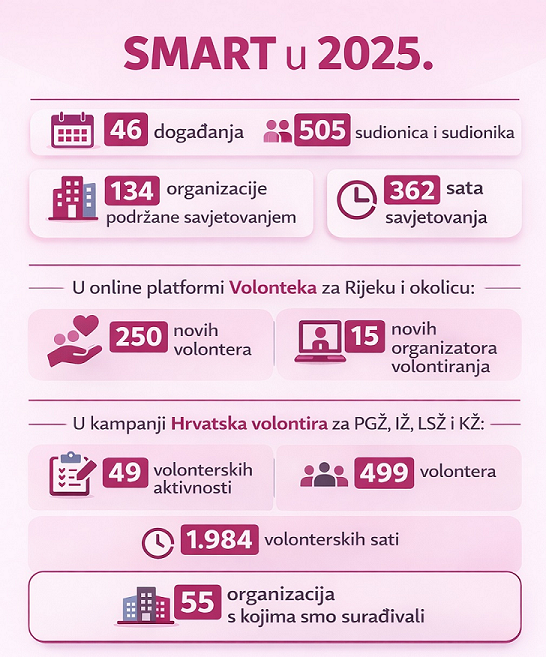 SMART u 2025.

46 događanja

505 sudionica i sudionika

134 organizacije podržane savjetovanjem

362 sata savjetovanja

U online platformi Volonteka za Rijeku i okolicu:

250 novih volontera

15 novih organizatora volontiranja

U kampanji Hrvatska volontira za PGŽ, IŽ, LSŽ i KŽ:

49 volonterskih aktivnosti

499 volontera

1.984 volonterskih sati

55 organizacija s kojima smo surađivali